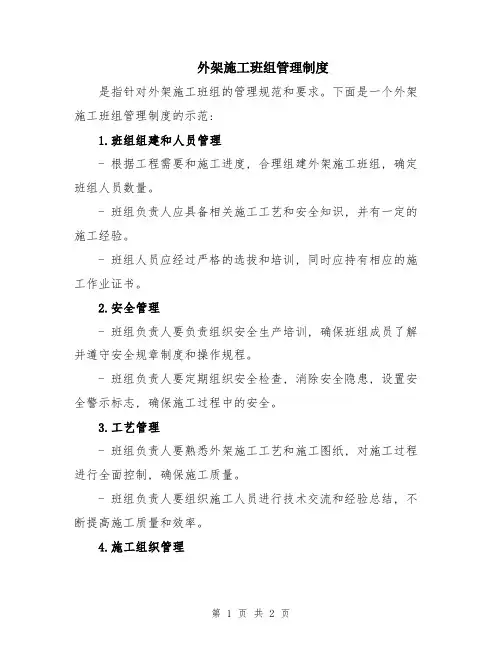 外架施工班组管理制度

是指针对外架施工班组的管理规范和要求。下面是一个外架施工班组管理制度的示范：

1.班组组建和人员管理

- 根据工程需要和施工进度，合理组建外架施工班组，确定班组人员数量。

- 班组负责人应具备相关施工工艺和安全知识，并有一定的施工经验。

- 班组人员应经过严格的选拔和培训，同时应持有相应的施工作业证书。

2.安全管理

- 班组负责人要负责组织安全生产培训，确保班组成员了解并遵守安全规章制度和操作规程。

- 班组负责人要定期组织安全检查，消除安全隐患，设置安全警示标志，确保施工过程中的安全。

3.工艺管理

- 班组负责人要熟悉外架施工工艺和施工图纸，对施工过程进行全面控制，确保施工质量。

- 班组负责人要组织施工人员进行技术交流和经验总结，不断提高施工质量和效率。

4.施工组织管理

第 1 页 共 2 页